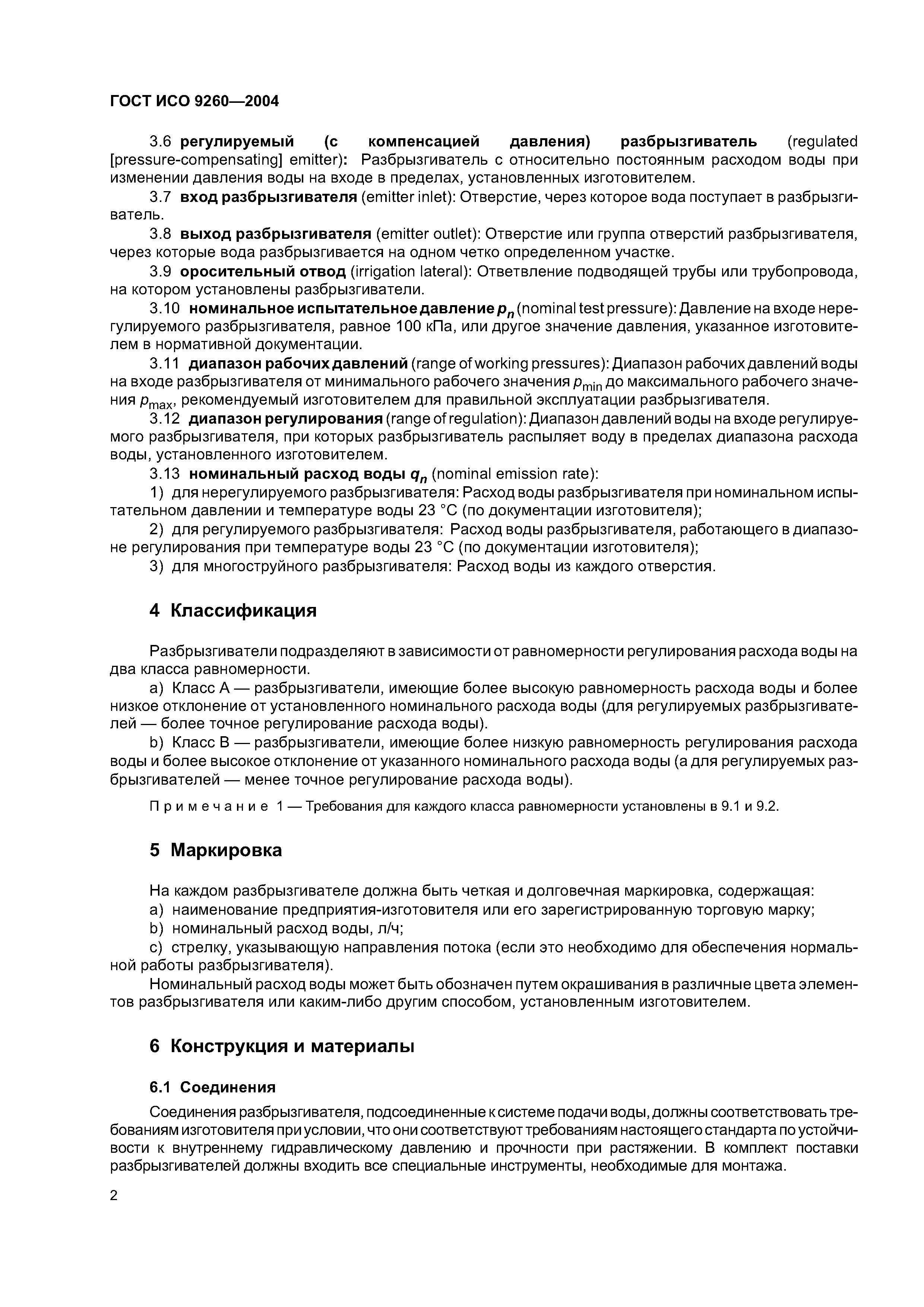 ГОСТ ИСО 9260—2004

3.6 регулируемый (с компенсацией давления) разбрызгиватель (regulated [pressure-compensating] emitter): Разбрызгиватель с относительно постоянным расходом воды при изменении давления воды на входе в пределах, установленных изготовителем.

3.7 вход разбрызгивателя (emitter inlet): Отверстие, через которое вода поступает в разбрызгиватель.

3.8 выход разбрызгивателя (emitter outlet): Отверстие или группа отверстий разбрызгивателя, через которые вода разбрызгивается на одном четко определенном участке.

3.9 оросительный отвод (irrigation lateral): Ответвление подводящей трубы или трубопровода, на котором установлены разбрызгиватели.

3.10 номинальное испытательное давление $p_n$ (nominal test pressure): Давление на входе нерегулируемого разбрызгивателя, равное 100 кПа, или другое значение давления, указанное изготовителем в нормативной документации.

3.11 диапазон рабочих давлений (range of working pressures): Диапазон рабочих давлений воды на входе разбрызгивателя от минимального рабочего значения $p_{min}$ до максимального рабочего значения $p_{max}$, рекомендуемый изготовителем для правильной эксплуатации разбрызгивателя.

3.12 диапазон регулирования (range of regulation): Диапазон давлений воды на входе регулируемого разбрызгивателя, при которых разбрызгиватель распыляет воду в пределах диапазона расхода воды, установленного изготовителем.

3.13 номинальный расход воды $q_n$ (nominal emission rate):

1) для нерегулируемого разбрызгивателя: Расход воды разбрызгивателя при номинальном испытательном давлении и температуре воды 23 °С (по документации изготовителя);

2) для регулируемого разбрызгивателя: Расход воды разбрызгивателя, работающего в диапазоне регулирования при температуре воды 23 °С (по документации изготовителя);

3) для многоструйного разбрызгивателя: Расход воды из каждого отверстия.

4 Классификация

Разбрызгиватели подразделяют в зависимости от равномерности регулирования расхода воды на два класса равномерности.

a) Класс А — разбрызгиватели, имеющие более высокую равномерность расхода воды и более низкое отклонение от установленного номинального расхода воды (для регулируемых разбрызгивателей — более точное регулирование расхода воды).

b) Класс В — разбрызгиватели, имеющие более низкую равномерность регулирования расхода воды и более высокое отклонение от указанного номинального расхода воды (а для регулируемых разбрызгивателей — менее точное регулирование расхода воды).

Примечание 1 — Требования для каждого класса равномерности установлены в 9.1 и 9.2.

5 Маркировка

На каждом разбрызгивателе должна быть четкая и долговечная маркировка, содержащая:

a) наименование предприятия-изготовителя или его зарегистрированную торговую марку;

b) номинальный расход воды, л/ч;

c) стрелку, указывающую направления потока (если это необходимо для обеспечения нормальной работы разбрызгивателя).

Номинальный расход воды может быть обозначен путем окрашивания в различные цвета элементов разбрызгивателя или каким-либо другим способом, установленным изготовителем.

6 Конструкция и материалы

6.1 Соединения

Соединения разбрызгивателя, подсоединенные к системе подачи воды, должны соответствовать требованиям изготовителя при условии, что они соответствуют требованиям настоящего стандарта по устойчивости к внутреннему гидравлическому давлению и прочности при растяжении. В комплект поставки разбрызгивателей должны входить все специальные инструменты, необходимые для монтажа.

2